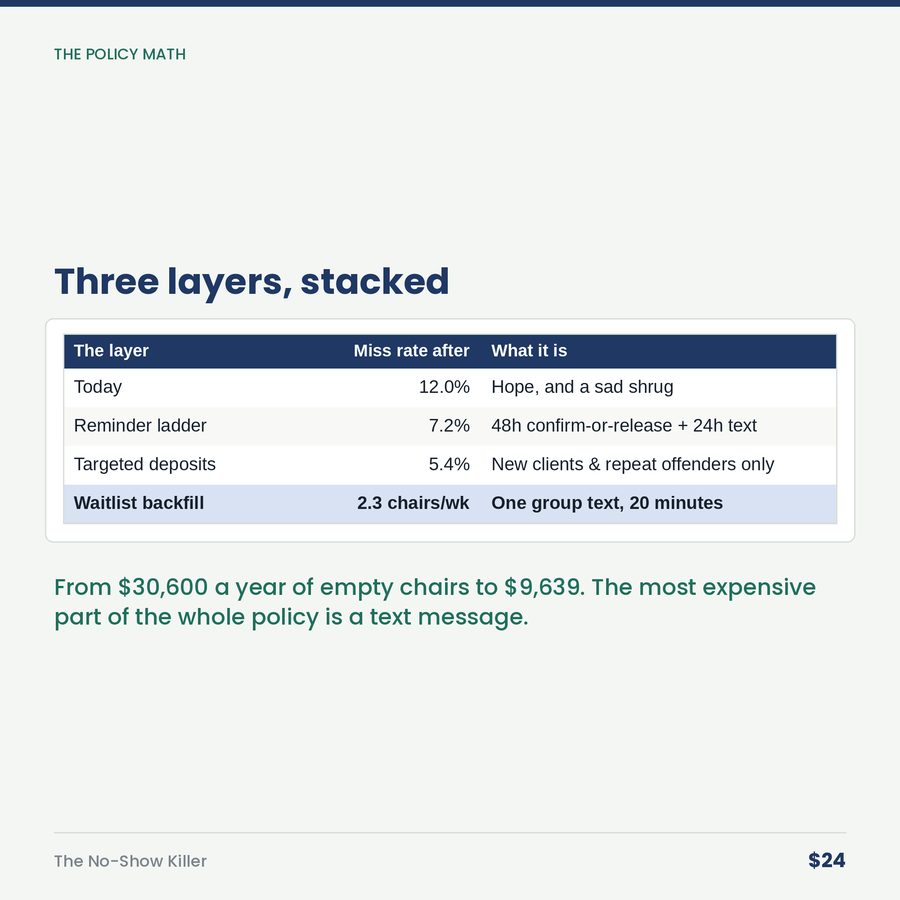 THE POLICY MATH

Three layers, stacked

| The layer | Miss rate after | What it is |
|---|---|---|
| Today | 12.0% | Hope, and a sad shrug |
| Reminder ladder | 7.2% | 48h confirm-or-release + 24h text |
| Targeted deposits | 5.4% | New clients & repeat offenders only |
| **Waitlist backfill** | **2.3 chairs/wk** | **One group text, 20 minutes** |

From \$30,600 a year of empty chairs to \$9,639. The most expensive part of the whole policy is a text message.

The No-Show Killer

\$24